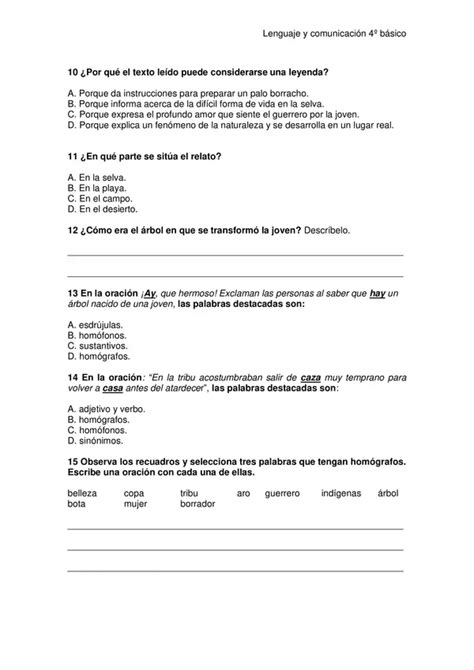 Lenguaje y comunicación 4º básico

10 ¿Por qué el texto leído puede considerarse una leyenda?

A. Porque da instrucciones para preparar un palo borracho.
B. Porque informa acerca de la difícil forma de vida en la selva.
C. Porque expresa el profundo amor que siente el guerrero por la joven.
D. Porque explica un fenómeno de la naturaleza y se desarrolla en un lugar real.

11 ¿En qué parte se sitúa el relato?

A. En la selva.
B. En la playa.
C. En el campo.
D. En el desierto.

12 ¿Cómo era el árbol en que se transformó la joven? Descríbelo.

13 En la oración ¡Ay, que hermoso! Exclaman las personas al saber que hay un árbol nacido de una joven, las palabras destacadas son:

A. esdrújulas.
B. homófonos.
C. sustantivos.
D. homógrafos.

14 En la oración: "En la tribu acostumbraban salir de caza muy temprano para volver a casa antes del atardecer", las palabras destacadas son:

A. adjetivo y verbo.
B. homógrafos.
C. homófonos.
D. sinónimos.

15 Observa los recuadros y selecciona tres palabras que tengan homógrafos. Escribe una oración con cada una de ellas.

belleza copa tribu aro guerrero indígenas árbol
bota mujer borrador